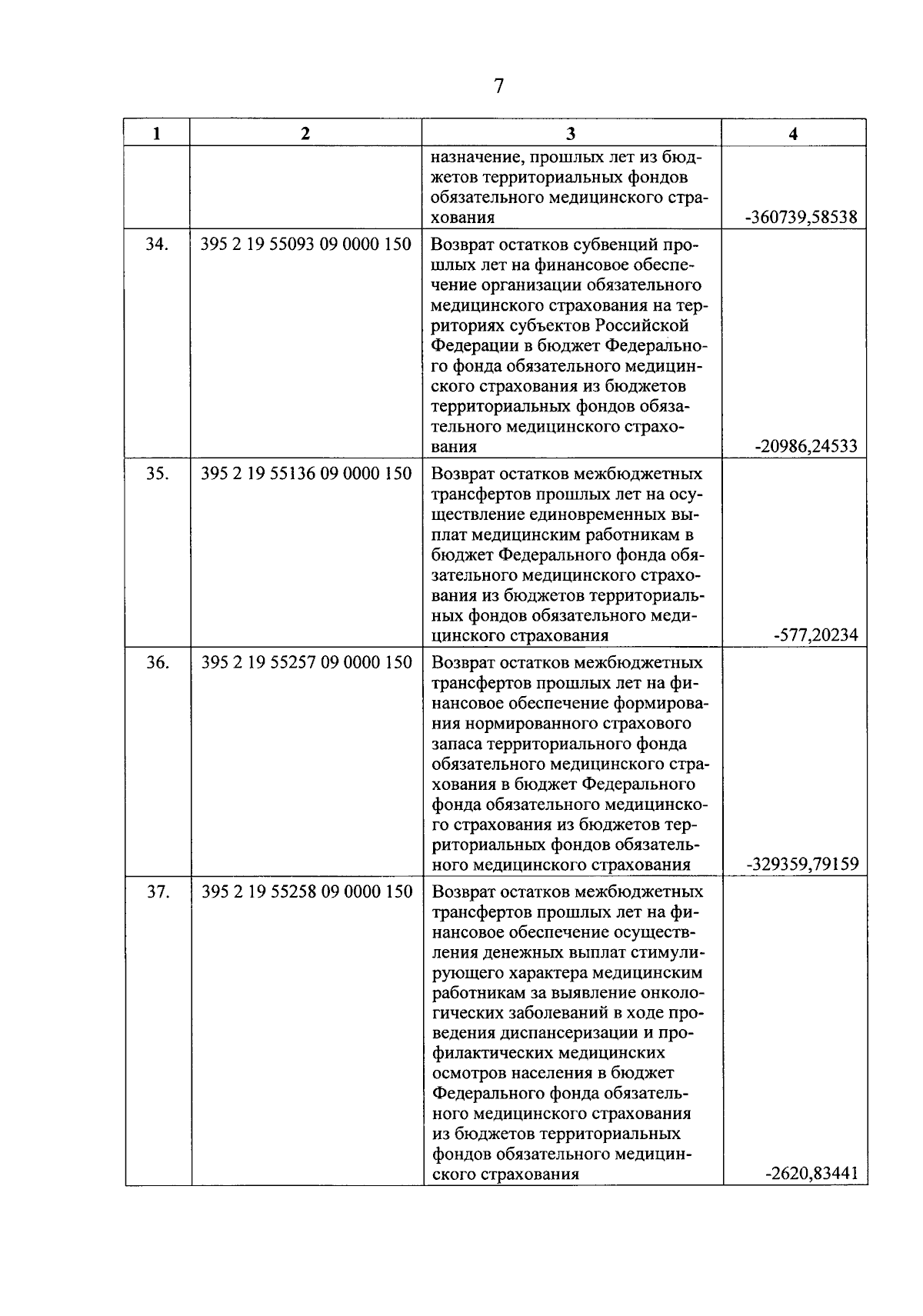 7

| 1 | 2 | 3 | 4 |
|---|---|---|---|
| | | назначение, прошлых лет из бюджетов территориальных фондов обязательного медицинского страхования | -360739,58538 |
| 34. | 395 2 19 55093 09 0000 150 | Возврат остатков субвенций прошлых лет на финансовое обеспечение организации обязательного медицинского страхования на территориях субъектов Российской Федерации в бюджет Федерального фонда обязательного медицинского страхования из бюджетов территориальных фондов обязательного медицинского страхования | -20986,24533 |
| 35. | 395 2 19 55136 09 0000 150 | Возврат остатков межбюджетных трансфертов прошлых лет на осуществление единовременных выплат медицинским работникам в бюджет Федерального фонда обязательного медицинского страхования из бюджетов территориальных фондов обязательного медицинского страхования | -577,20234 |
| 36. | 395 2 19 55257 09 0000 150 | Возврат остатков межбюджетных трансфертов прошлых лет на финансовое обеспечение формирования нормированного страхового запаса территориального фонда обязательного медицинского страхования в бюджет Федерального фонда обязательного медицинского страхования из бюджетов территориальных фондов обязательного медицинского страхования | -329359,79159 |
| 37. | 395 2 19 55258 09 0000 150 | Возврат остатков межбюджетных трансфертов прошлых лет на финансовое обеспечение осуществления денежных выплат стимулирующего характера медицинским работникам за выявление онкологических заболеваний в ходе проведения диспансеризации и профилактических медицинских осмотров населения в бюджет Федерального фонда обязательного медицинского страхования из бюджетов территориальных фондов обязательного медицинского страхования | -2620,83441 |